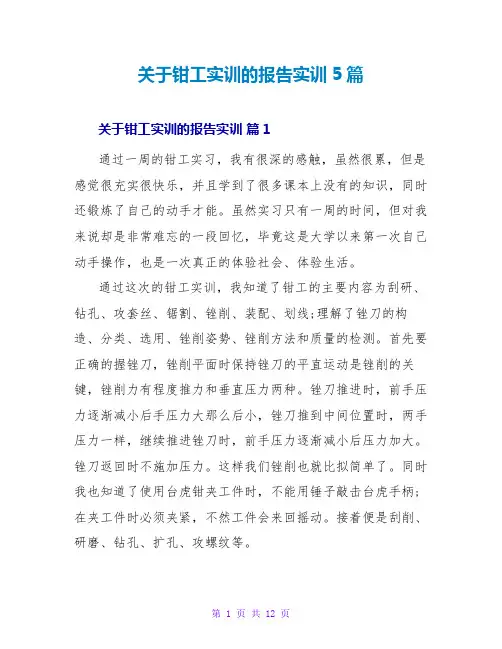 关于钳工实训的报告实训 5 篇

关于钳工实训的报告实训 篇 1

通过一周的钳工实习，我有很深的感触，虽然很累，但是感觉很充实很快乐，并且学到了很多课本上没有的知识，同时还锻炼了自己的动手才能。虽然实习只有一周的时间，但对我来说却是非常难忘的一段回忆，毕竟这是大学以来第一次自己动手操作，也是一次真正的体验社会、体验生活。

通过这次的钳工实训，我知道了钳工的主要内容为刮研、钻孔、攻套丝、锯割、锉削、装配、划线;理解了锉刀的构造、分类、选用、锉削姿势、锉削方法和质量的检测。首先要正确的握锉刀，锉削平面时保持锉刀的平直运动是锉削的关键，锉削力有程度推力和垂直压力两种。锉刀推进时，前手压力逐渐减小后手压力大那么后小，锉刀推到中间位置时，两手压力一样，继续推进锉刀时，前手压力逐渐减小后压力加大。锉刀返回时不施加压力。这样我们锉削也就比拟简单了。同时我也知道了使用台虎钳夹工件时，不能用锤子敲击台虎手柄;在夹工件时必须夹紧，不然工件会来回摇动。接着便是刮削、研磨、钻孔、扩孔、攻螺纹等。

第 1 页 共 12 页